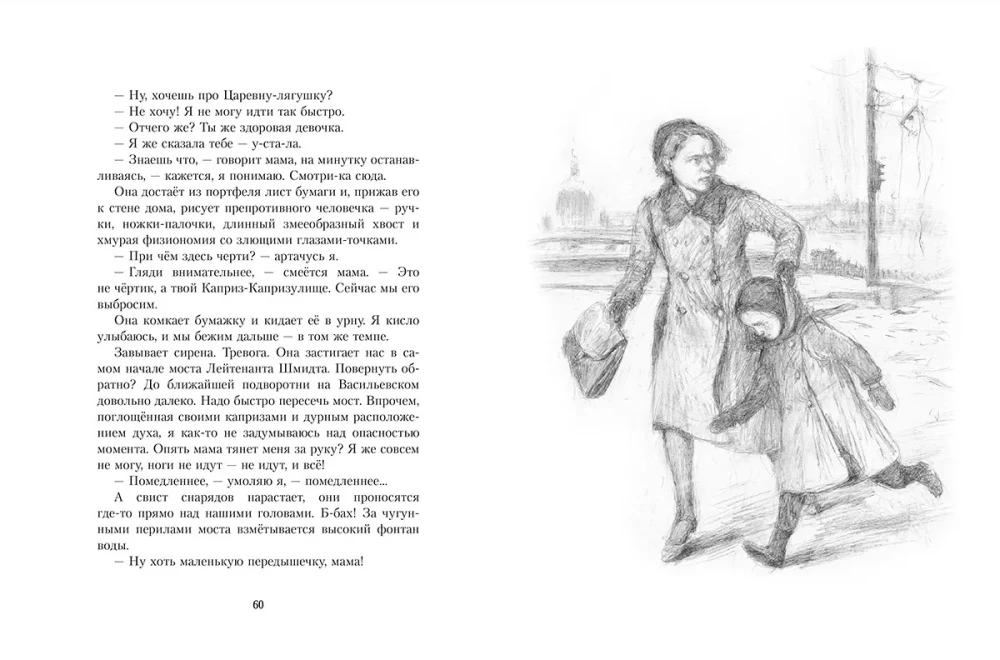 — Ну, хочешь про Царевну-лягушку?

— Не хочу! Я не могу идти так быстро.

— Отчего же? Ты же здоровая девочка.

— Я же сказала тебе — у-ста-ла.

— Знаешь что, — говорит мама, на минутку останавливаясь, — кажется, я понимаю. Смотри-ка сюда.

Она достаёт из портфеля лист бумаги и, прижав его к стене дома, рисует препротивного человечка — ручки, ножки-палочки, длинный змееобразный хвост и хмурая физиономия со злющими глазами-точками.

— При чём здесь черти? — артачусь я.

— Гляди внимательнее, — смеётся мама. — Это не чёртик, а твой Каприз-Капризулище. Сейчас мы его выбросим.

Она комкает бумажку и кидает её в урну. Я кисло улыбаюсь, и мы бежим дальше — в том же темпе.

Завывает сирена. Тревога. Она застигает нас в самом начале моста Лейтенанта Шмидта. Повернуть обратно? До ближайшей подворотни на Васильевском довольно далеко. Надо быстро пересечь мост. Впрочем, поглощённая своими капризами и дурным расположением духа, я как-то не задумываюсь над опасностью момента. Опять мама тянет меня за руку? Я же совсем не могу, ноги не идут — не идут, и всё!

— Помедленнее, — умоляю я, — помедленнее...

А свист снарядов нарастает, они проносятся где-то прямо над нашими головами. Б-бах! За чугунными перилами моста взмётывается высокий фонтан воды.

— Ну хоть маленькую передышечку, мама!

60